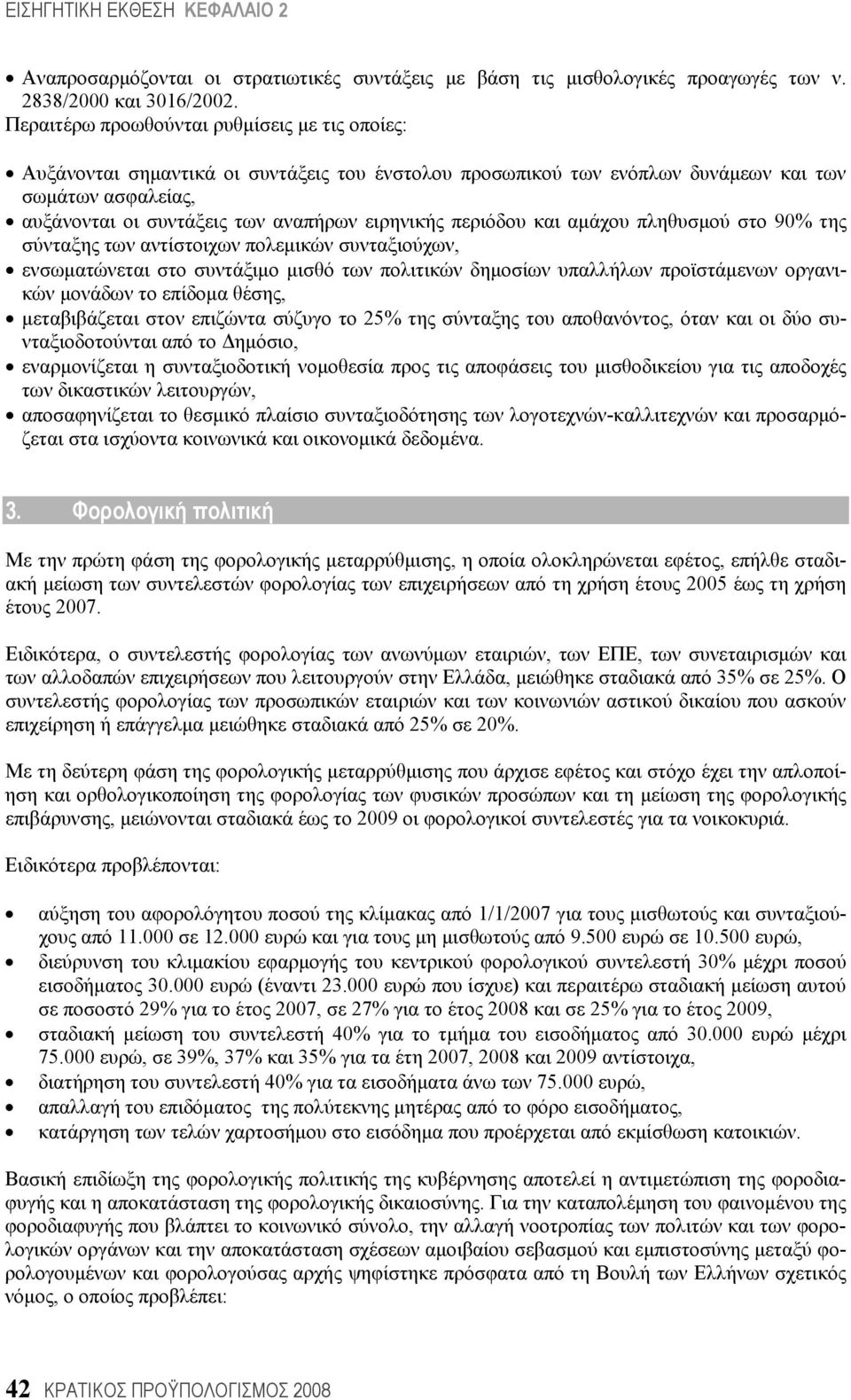 ΕΙΣΗΓΗΤΙΚΗ ΕΚΘΕΣΗ ΚΕΦΑΛΑΙΟ 2

• Αναπροσαρμόζονται οι στρατιωτικές συντάξεις με βάση τις μισθολογικές προαγωγές των ν. 2838/2000 και 3016/2002.

Περαιτέρω προωθούνται ρυθμίσεις με τις οποίες:

• Αυξάνονται σημαντικά οι συντάξεις του ένστολου προσωπικού των ενόπλων δυνάμεων και των σωμάτων ασφαλείας,
• αυξάνονται οι συντάξεις των αναπήρων ειρηνικής περιόδου και αμάχου πληθυσμού στο 90% της σύνταξης των αντίστοιχων πολεμικών συνταξιούχων,
• ενσωματώνεται στο συντάξιμο μισθό των πολιτικών δημοσίων υπαλλήλων προϊστάμενων οργανικών μονάδων το επίδομα θέσης,
• μεταβιβάζεται στον επιζώντα σύζυγο το 25% της σύνταξης του αποθανόντος, όταν και οι δύο συνταξιοδοτούνται από το Δημόσιο,
• εναρμονίζεται η συνταξιοδοτική νομοθεσία προς τις αποφάσεις του μισθοδικείου για τις αποδοχές των δικαστικών λειτουργών,
• αποσαφηνίζεται το θεσμικό πλαίσιο συνταξιοδότησης των λογοτεχνών-καλλιτεχνών και προσαρμόζεται στα ισχύοντα κοινωνικά και οικονομικά δεδομένα.

3. Φορολογική πολιτική

Με την πρώτη φάση της φορολογικής μεταρρύθμισης, η οποία ολοκληρώνεται εφέτος, επήλθε σταδιακή μείωση των συντελεστών φορολογίας των επιχειρήσεων από τη χρήση έτους 2005 έως τη χρήση έτους 2007.

Ειδικότερα, ο συντελεστής φορολογίας των ανωνύμων εταιριών, των ΕΠΕ, των συνεταιρισμών και των αλλοδαπών επιχειρήσεων που λειτουργούν στην Ελλάδα, μειώθηκε σταδιακά από 35% σε 25%. Ο συντελεστής φορολογίας των προσωπικών εταιριών και των κοινωνιών αστικού δικαίου που ασκούν επιχείρηση ή επάγγελμα μειώθηκε σταδιακά από 25% σε 20%.

Με τη δεύτερη φάση της φορολογικής μεταρρύθμισης που άρχισε εφέτος και στόχο έχει την απλοποίηση και ορθολογικοποίηση της φορολογίας των φυσικών προσώπων και τη μείωση της φορολογικής επιβάρυνσης, μειώνονται σταδιακά έως το 2009 οι φορολογικοί συντελεστές για τα νοικοκυριά.

Ειδικότερα προβλέπονται:

• αύξηση του αφορολόγητου ποσού της κλίμακας από 1/1/2007 για τους μισθωτούς και συνταξιούχους από 11.000 σε 12.000 ευρώ και για τους μη μισθωτούς από 9.500 ευρώ σε 10.500 ευρώ,
• διεύρυνση του κλιμακίου εφαρμογής του κεντρικού φορολογικού συντελεστή 30% μέχρι ποσού εισοδήματος 30.000 ευρώ (έναντι 23.000 ευρώ που ίσχυε) και περαιτέρω σταδιακή μείωση αυτού σε ποσοστό 29% για το έτος 2007, σε 27% για το έτος 2008 και σε 25% για το έτος 2009,
• σταδιακή μείωση του συντελεστή 40% για το τμήμα του εισοδήματος από 30.000 ευρώ μέχρι 75.000 ευρώ, σε 39%, 37% και 35% για τα έτη 2007, 2008 και 2009 αντίστοιχα,
• διατήρηση του συντελεστή 40% για τα εισοδήματα άνω των 75.000 ευρώ,
• απαλλαγή του επιδόματος της πολύτεκνης μητέρας από το φόρο εισοδήματος,
• κατάργηση των τελών χαρτοσήμου στο εισόδημα που προέρχεται από εκμίσθωση κατοικιών.

Βασική επιδίωξη της φορολογικής πολιτικής της κυβέρνησης αποτελεί η αντιμετώπιση της φοροδιαφυγής και η αποκατάσταση της φορολογικής δικαιοσύνης. Για την καταπολέμηση του φαινομένου της φοροδιαφυγής που βλάπτει το κοινωνικό σύνολο, την αλλαγή νοοτροπίας των πολιτών και των φορολογικών οργάνων και την αποκατάσταση σχέσεων αμοιβαίου σεβασμού και εμπιστοσύνης μεταξύ φορολογουμένων και φορολογούσας αρχής ψηφίστηκε πρόσφατα από τη Βουλή των Ελλήνων σχετικός νόμος, ο οποίος προβλέπει:

42 ΚΡΑΤΙΚΟΣ ΠΡΟΫΠΟΛΟΓΙΣΜΟΣ 2008